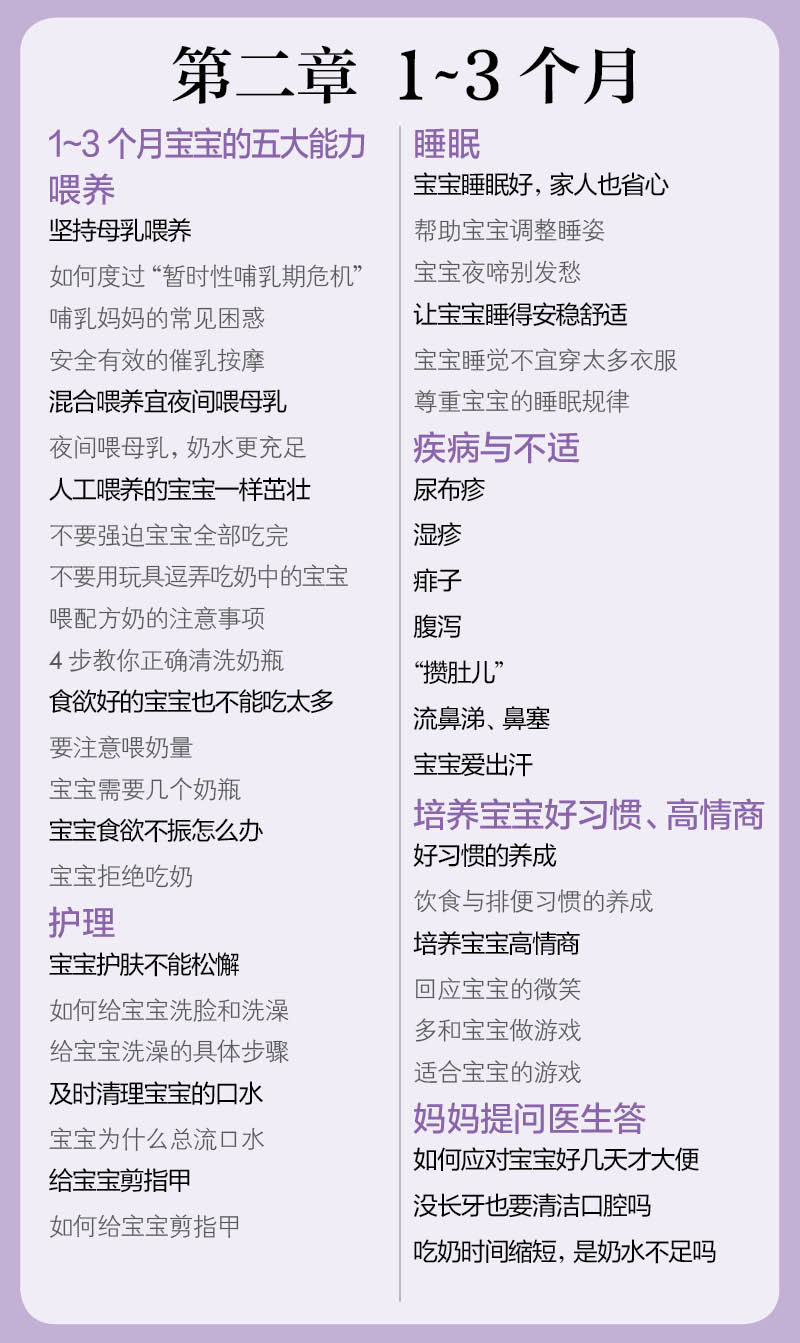 第二章 1~3个月

1~3个月宝宝的五大能力

喂养

坚持母乳喂养

如何度过“暂时性哺乳期危机”

哺乳妈妈的常见困惑

安全有效的催乳按摩

混合喂养宜夜间喂母乳

夜间喂母乳，奶水更充足

人工喂养的宝宝一样茁壮

不要强迫宝宝全部吃完

不要用玩具逗弄吃奶中的宝宝

喂配方奶的注意事项

4步教你正确清洗奶瓶

食欲好的宝宝也不能吃太多

要注意喂奶量

宝宝需要几个奶瓶

宝宝食欲不振怎么办

宝宝拒绝吃奶

护理

宝宝护肤不能松懈

如何给宝宝洗脸和洗澡

给宝宝洗澡的具体步骤

及时清理宝宝的口水

宝宝为什么总流口水

给宝宝剪指甲

如何给宝宝剪指甲

睡眠

宝宝睡眠好，家人也省心

帮助宝宝调整睡姿

宝宝夜啼别发愁

让宝宝睡得安稳舒适

宝宝睡觉不宜穿太多衣服

尊重宝宝的睡眠规律

疾病与不适

尿布疹

湿疹

痱子

腹泻

“攒肚儿”

流鼻涕、鼻塞

宝宝爱出汗

培养宝宝好习惯、高情商

好习惯的养成

饮食与排便习惯的养成

培养宝宝高情商

回应宝宝的微笑

多和宝宝做游戏

适合宝宝的游戏

妈妈提问医生答

如何应对宝宝好几天才大便

没长牙也要清洁口腔吗

吃奶时间缩短，是奶水不足吗